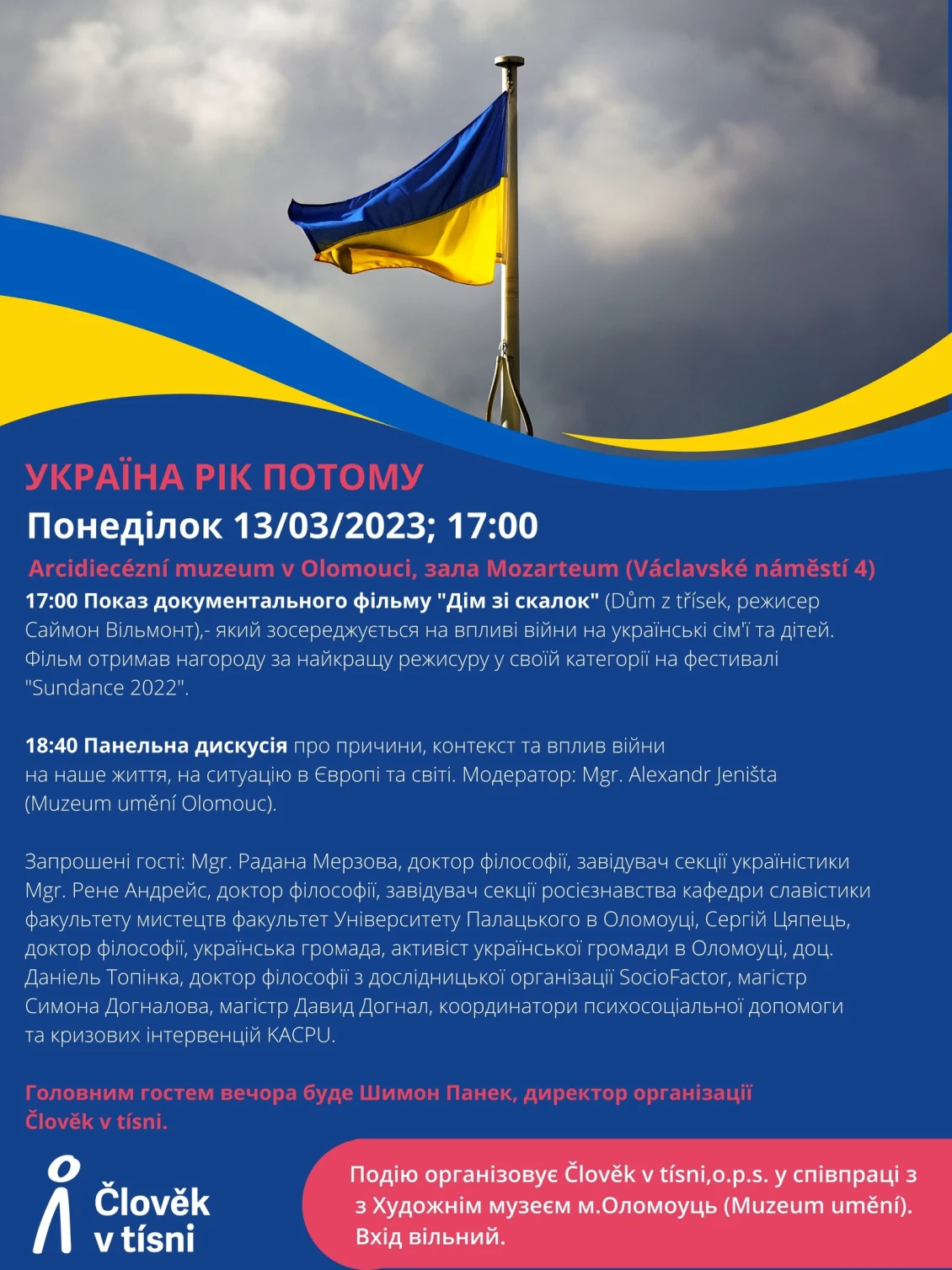 УКРАЇНА РІК ПОТОМУ
Понеділок 13/03/2023; 17:00

Arcidiecézní muzeum v Olomouci, зала Mozarteum (Václavské náměstí 4)

17:00 Показ документального фільму "Дім зі скалок" (Dům z třísek, режисер Саймон Вільмонт),- який зосереджується на впливі війни на українські сім'ї та дітей. Фільм отримав нагороду за найкращу режисуру у своїй категорії на фестивалі "Sundance 2022".

18:40 Панельна дискусія про причини, контекст та вплив війни на наше життя, на ситуацію в Європі та світі. Модератор: Mgr. Alexandr Jeništa (Muzeum umění Olomouc).

Запрошені гості: Mgr. Радана Мерзова, доктор філософії, завідувач секції україністики Mgr. Рене Андрейс, доктор філософії, завідувач секції росієзнавства кафедри славістики факультету мистецтв факультет Університету Палацького в Оломоуці, Сергій Цяпець, доктор філософії, українська громада, активіст української громади в Оломоуці, доц. Даніель Топінка, доктор філософії з дослідницької організації SocioFactor, магістр Симона Догналова, магістр Давид Догнал, координатори психосоціальної допомоги та кризових інтервенцій KACPU.

Головним гостем вечора буде Шимон Панек, директор організації Člověk v tísni.

Člověk
v tísni

Подію організовує Člověk v tísni,o.p.s. у співпраці з з Художнім музеєм м.Оломоуць (Muzeum umění). Вхід вільний.